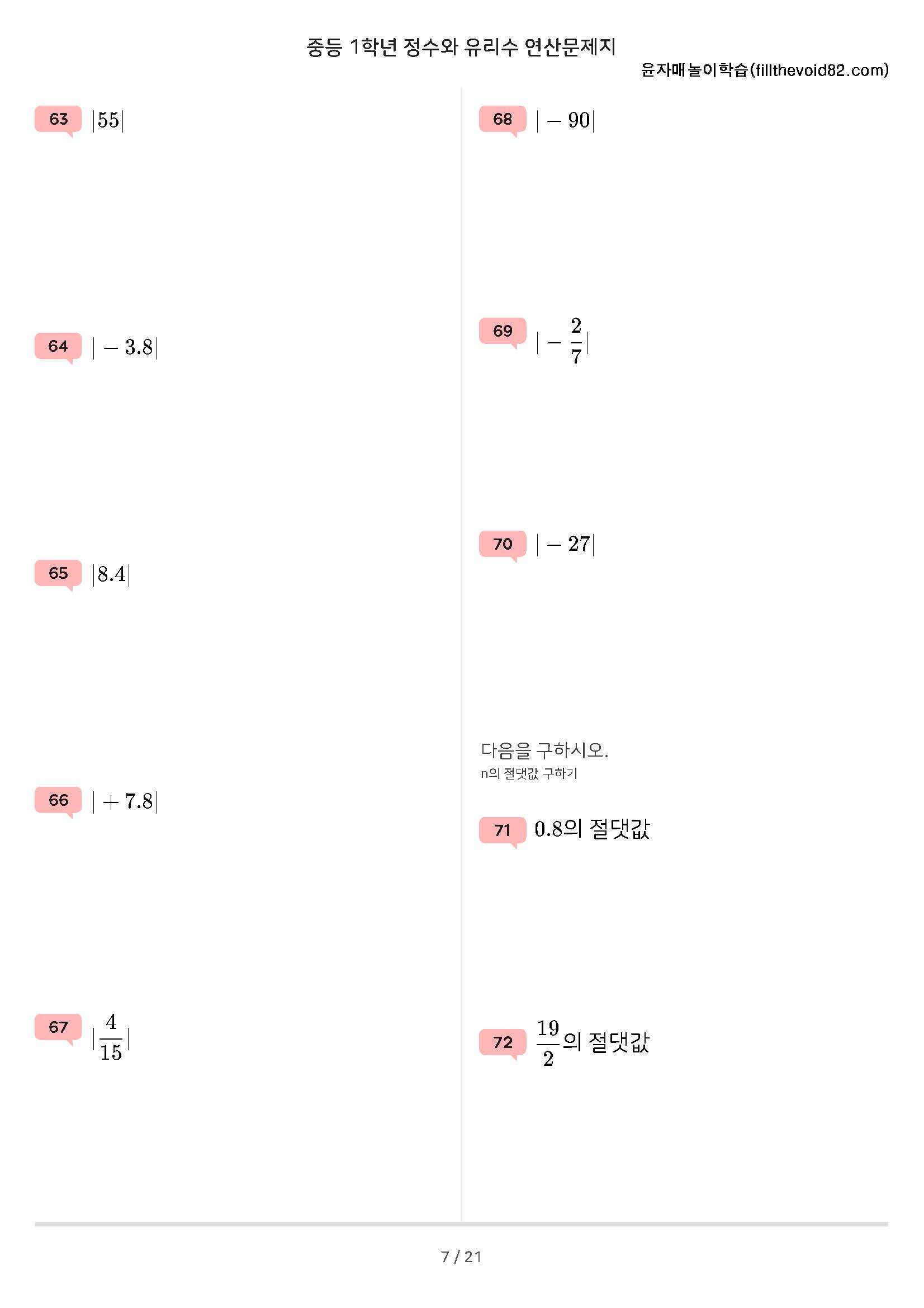 중등 1학년 정수와 유리수 연산문제지
윤자매놀이학습(fillthevoid82.com)

63 $|55|$

64 $|-3.8|$

65 $|8.4|$

66 $|+7.8|$

67 $|\frac{4}{15}|$

68 $|-90|$

69 $|-\frac{2}{7}|$

70 $|-27|$

다음을 구하시오.
n의 절댓값 구하기

71 $0.8$의 절댓값

72 $\frac{19}{2}$의 절댓값

7 / 21